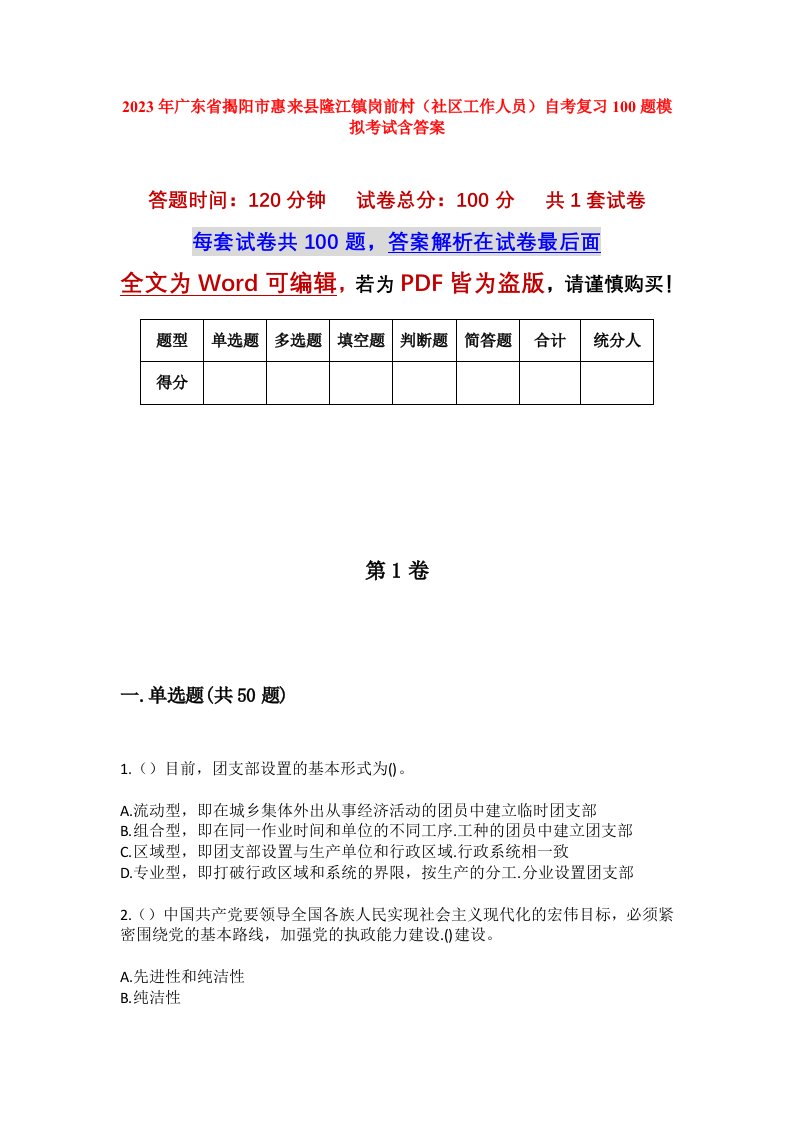 2023年广东省揭阳市惠来县隆江镇岗前村（社区工作人员）自考复习100题模拟考试含答案

答题时间：120分钟　试卷总分：100分　共1套试卷

每套试卷共100题，答案解析在试卷最后面

全文为Word可编辑，若为PDF皆为盗版，请谨慎购买！

| 题型 | 单选题 | 多选题 | 填空题 | 判断题 | 简答题 | 合计 | 统分人 |
|---|---|---|---|---|---|---|---|
| 得分 |  |  |  |  |  |  |  |

第1卷

一.单选题(共50题)

1.（）目前，团支部设置的基本形式为()。

A.流动型，即在城乡集体外出从事经济活动的团员中建立临时团支部
B.组合型，即在同一作业时间和单位的不同工序.工种的团员中建立团支部
C.区域型，即团支部设置与生产单位和行政区域.行政系统相一致
D.专业型，即打破行政区域和系统的界限，按生产的分工.分业设置团支部

2.（）中国共产党要领导全国各族人民实现社会主义现代化的宏伟目标，必须紧密围绕党的基本路线，加强党的执政能力建设.()建设。

A.先进性和纯洁性
B.纯洁性